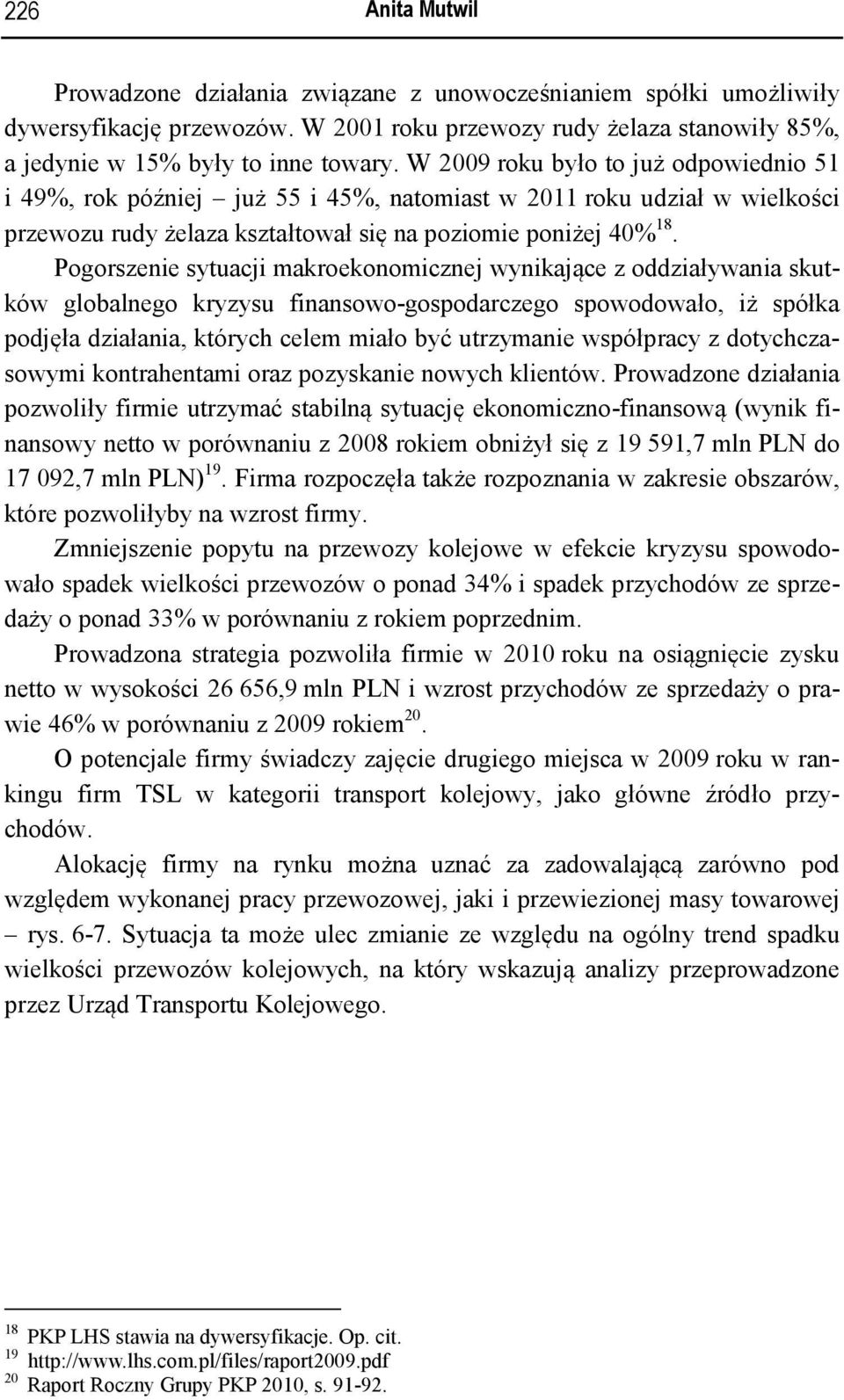 226 Anita Mutwil

Prowadzone działania związane z unowocześnianiem spółki umożliwiły dywersyfikację przewozów. W 2001 roku przewozy rudy żelaza stanowiły 85%, a jedynie w 15% były to inne towary. W 2009 roku było to już odpowiednio 51 i 49%, rok później – już 55 i 45%, natomiast w 2011 roku udział w wielkości przewozu rudy żelaza kształtował się na poziomie poniżej 40%$^{18}$. Pogorszenie sytuacji makroekonomicznej wynikające z oddziaływania skutków globalnego kryzysu finansowo-gospodarczego spowodowało, iż spółka podjęła działania, których celem miało być utrzymanie współpracy z dotychczasowymi kontrahentami oraz pozyskanie nowych klientów. Prowadzone działania pozwoliły firmie utrzymać stabilną sytuację ekonomiczno-finansową (wynik finansowy netto w porównaniu z 2008 rokiem obniżył się z 19 591,7 mln PLN do 17 092,7 mln PLN)$^{19}$. Firma rozpoczęła także rozpoznania w zakresie obszarów, które pozwoliłyby na wzrost firmy.

Zmniejszenie popytu na przewozy kolejowe w efekcie kryzysu spowodowało spadek wielkości przewozów o ponad 34% i spadek przychodów ze sprzedaży o ponad 33% w porównaniu z rokiem poprzednim.

Prowadzona strategia pozwoliła firmie w 2010 roku na osiągnięcie zysku netto w wysokości 26 656,9 mln PLN i wzrost przychodów ze sprzedaży o prawie 46% w porównaniu z 2009 rokiem$^{20}$.

O potencjale firmy świadczy zajęcie drugiego miejsca w 2009 roku w rankingu firm TSL w kategorii transport kolejowy, jako główne źródło przychodów.

Alokację firmy na rynku można uznać za zadowalającą zarówno pod względem wykonanej pracy przewozowej, jaki i przewiezionej masy towarowej – rys. 6-7. Sytuacja ta może ulec zmianie ze względu na ogólny trend spadku wielkości przewozów kolejowych, na który wskazują analizy przeprowadzone przez Urząd Transportu Kolejowego.

$^{18}$ PKP LHS stawia na dywersyfikacje. Op. cit.
$^{19}$ http://www.lhs.com.pl/files/raport2009.pdf
$^{20}$ Raport Roczny Grupy PKP 2010, s. 91-92.